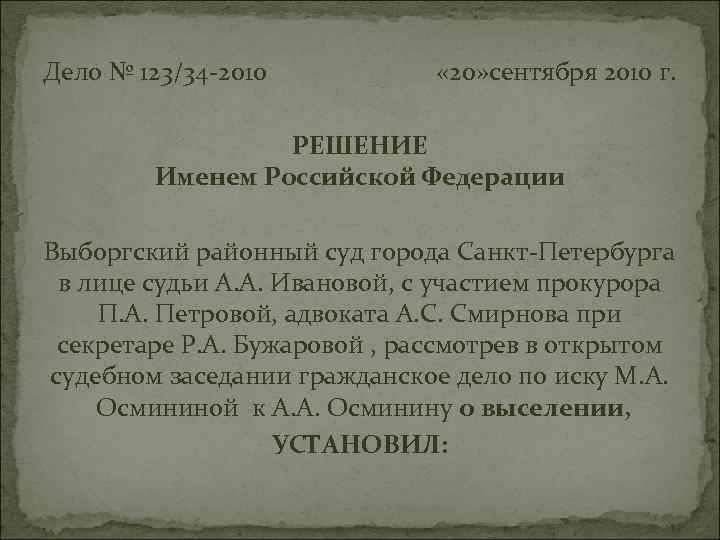 Дело № 123/34-2010 «20»сентября 2010 г.

РЕШЕНИЕ
Именем Российской Федерации

Выборгский районный суд города Санкт-Петербурга в лице судьи А.А. Ивановой, с участием прокурора П.А. Петровой, адвоката А.С. Смирнова при секретаре Р.А. Бужаровой , рассмотрев в открытом судебном заседании гражданское дело по иску М.А. Осмининой к А.А. Осминину о выселении,

УСТАНОВИЛ: